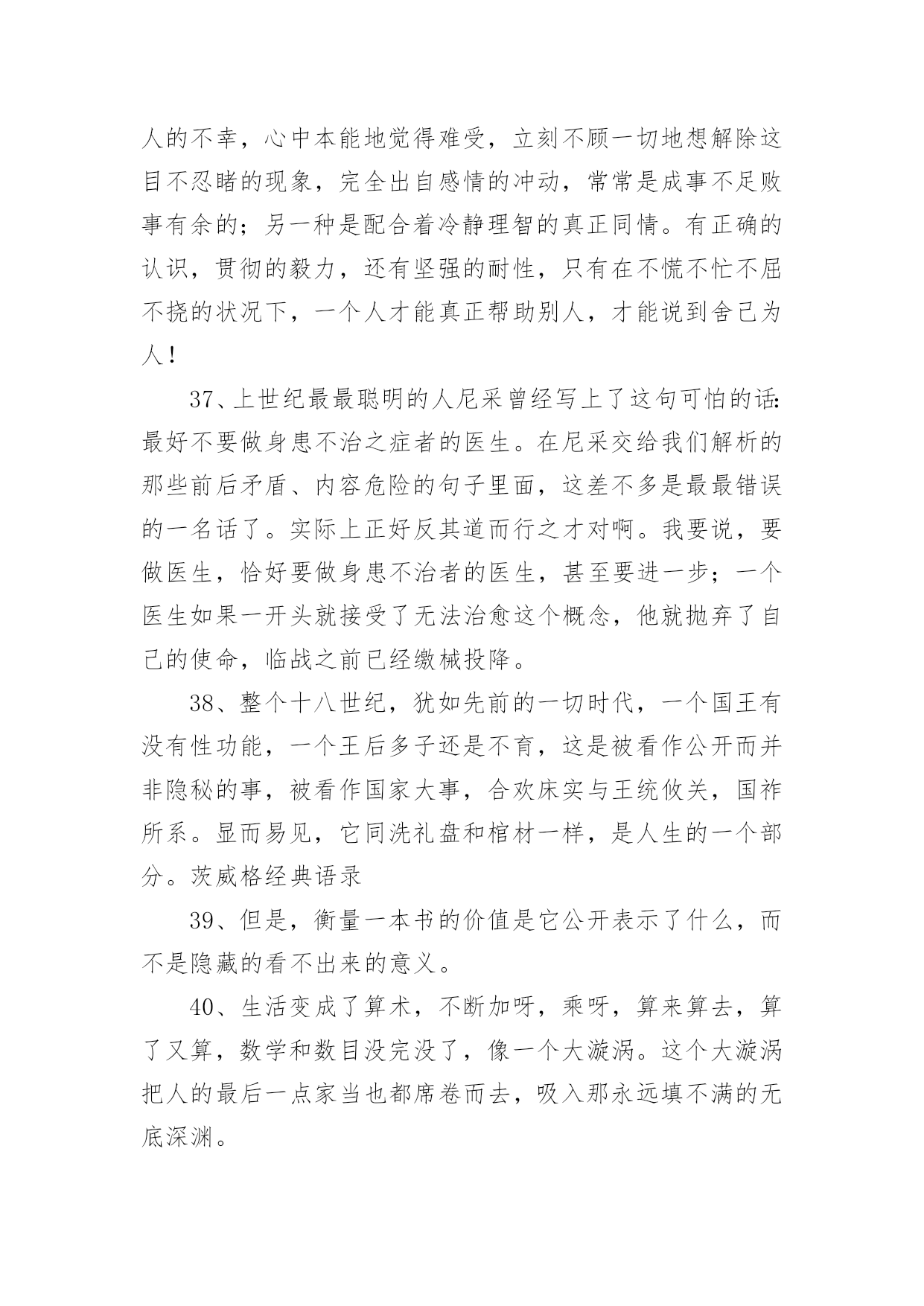 人的不幸，心中本能地觉得难受，立刻不顾一切地想解除这目不忍睹的现象，完全出自感情的冲动，常常是成事不足败事有余的；另一种是配合着冷静理智的真正同情。有正确的认识，贯彻的毅力，还有坚强的耐性，只有在不慌不忙不屈不挠的状况下，一个人才能真正帮助别人，才能说到舍己为人！

37、上世纪最最聪明的人尼采曾经写上了这句可怕的话:最好不要做身患不治之症者的医生。在尼采交给我们解析的那些前后矛盾、内容危险的句子里面，这差不多是最最错误的一名话了。实际上正好反其道而行之才对啊。我要说，要做医生，恰好要做身患不治者的医生，甚至要进一步；一个医生如果一开头就接受了无法治愈这个概念，他就抛弃了自己的使命，临战之前已经缴械投降。

38、整个十八世纪，犹如先前的一切时代，一个国王有没有性功能，一个王后多子还是不育，这是被看作公开而并非隐秘的事，被看作国家大事，合欢床实与王统攸关，国祚所系。显而易见，它同洗礼盘和棺材一样，是人生的一个部分。茨威格经典语录

39、但是，衡量一本书的价值是它公开表示了什么，而不是隐藏的看不出来的意义。

40、生活变成了算术，不断加呀，乘呀，算来算去，算了又算，数学和数目没完没了，像一个大漩涡。这个大漩涡把人的最后一点家当也都席卷而去，吸入那永远填不满的无底深渊。